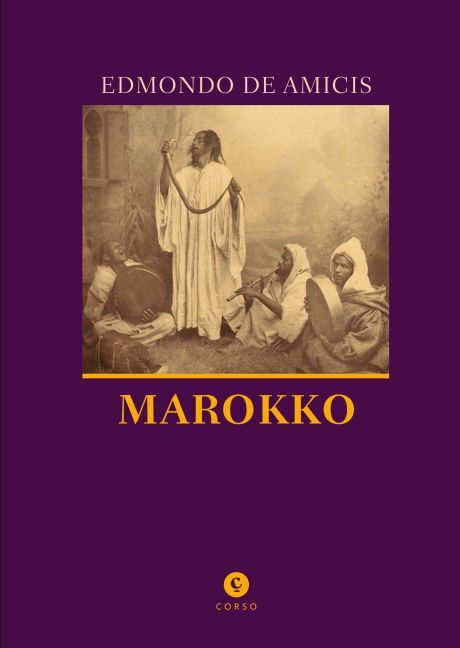 EDMONDO DE AMICIS

MAROKKO

CORSO